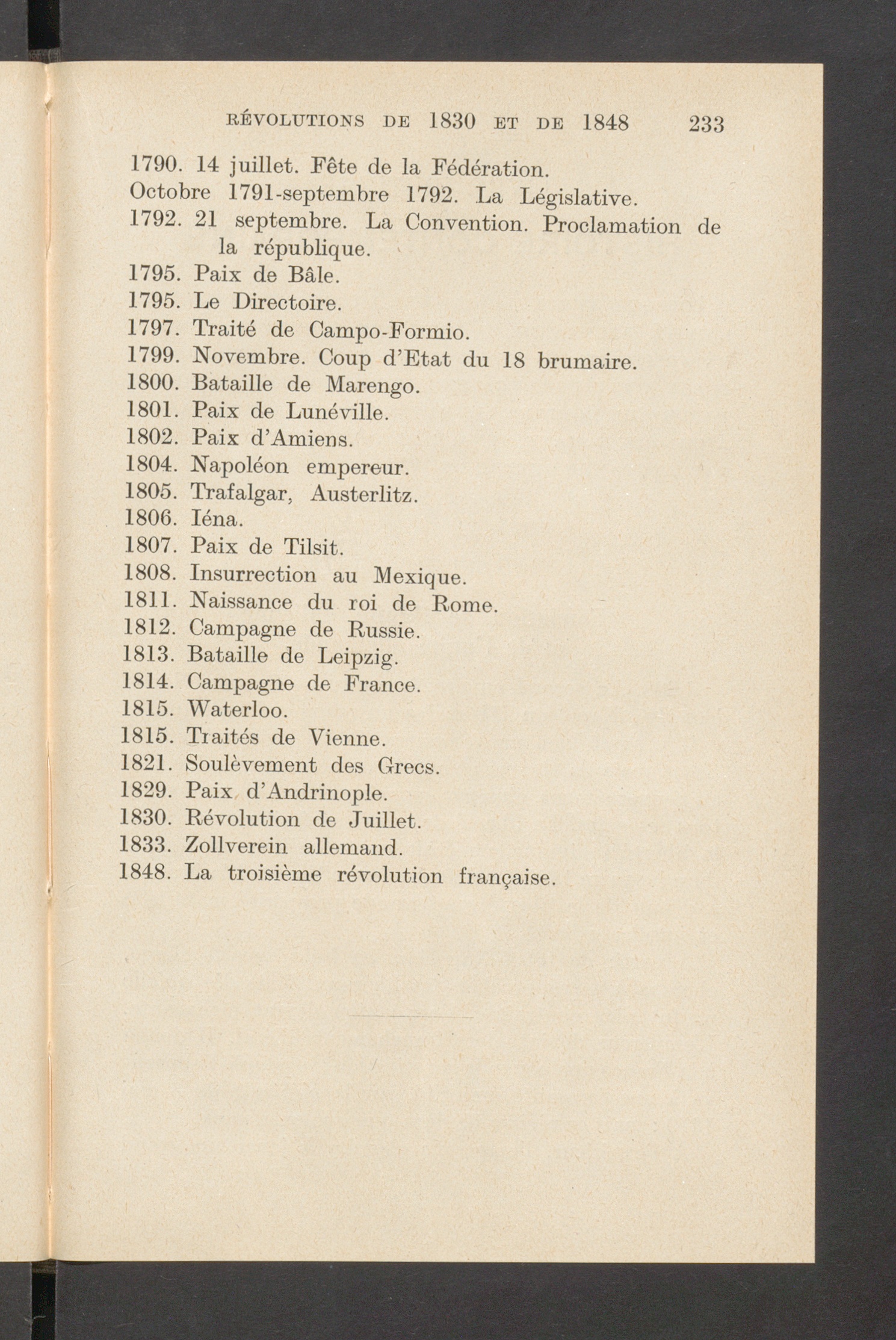 RÉVOLUTIONS DE 1830 ET DE 1848 233

1790. 14 juillet. Fête de la Fédération.

Octobre 1791-septembre 1792. La Législative.

1792. 21 septembre. La Convention. Proclamation de la république.

1795. Paix de Bâle.

1795. Le Directoire.

1797. Traité de Campo-Formio.

1799. Novembre. Coup d'Etat du 18 brumaire.

1800. Bataille de Marengo.

1801. Paix de Lunéville.

1802. Paix d'Amiens.

1804. Napoléon empereur.

1805. Trafalgar, Austerlitz.

1806. Iéna.

1807. Paix de Tilsit.

1808. Insurrection au Mexique.

1811. Naissance du roi de Rome.

1812. Campagne de Russie.

1813. Bataille de Leipzig.

1814. Campagne de France.

1815. Waterloo.

1815. Traités de Vienne.

1821. Soulèvement des Grecs.

1829. Paix d'Andrinople.

1830. Révolution de Juillet.

1833. Zollverein allemand.

1848. La troisième révolution française.